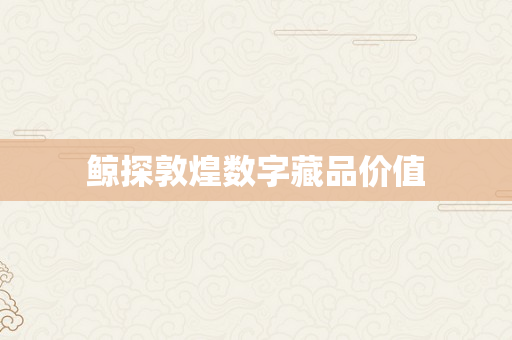 鲸探敦煌数字藏品价值